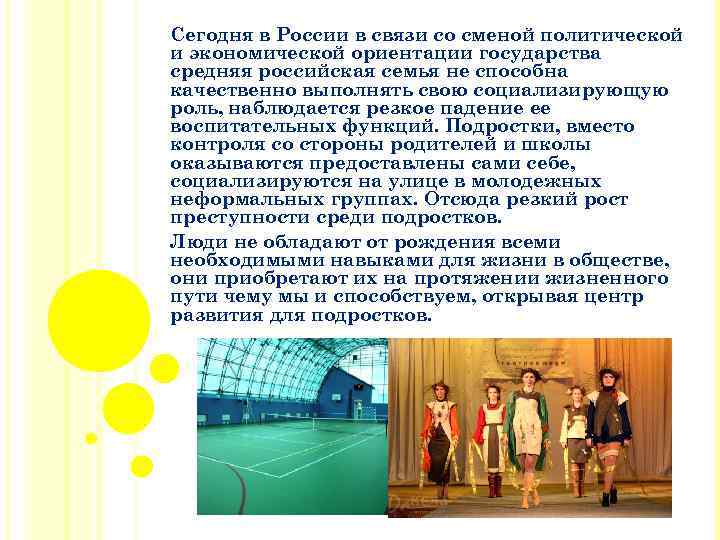 Сегодня в России в связи со сменой политической и экономической ориентации государства средняя российская семья не способна качественно выполнять свою социализирующую роль, наблюдается резкое падение ее воспитательных функций. Подростки, вместо контроля со стороны родителей и школы оказываются предоставлены сами себе, социализируются на улице в молодежных неформальных группах. Отсюда резкий рост преступности среди подростков.

Люди не обладают от рождения всеми необходимыми навыками для жизни в обществе, они приобретают их на протяжении жизненного пути чему мы и способствуем, открывая центр развития для подростков.